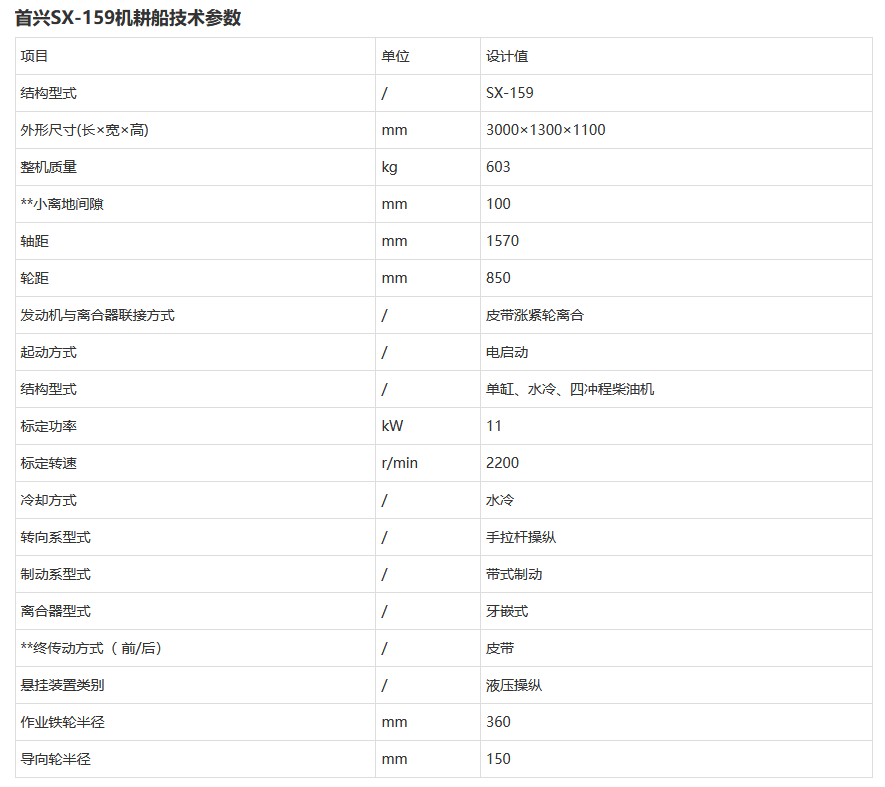 首兴SX-159机耕船技术参数

| 项目 | 单位 | 设计值 |
|---|---|---|
| 结构型式 | / | SX-159 |
| 外形尺寸(长×宽×高) | mm | 3000×1300×1100 |
| 整机质量 | kg | 603 |
| **小离地间隙 | mm | 100 |
| 轴距 | mm | 1570 |
| 轮距 | mm | 850 |
| 发动机与离合器联接方式 | / | 皮带涨紧轮离合 |
| 起动方式 | / | 电启动 |
| 结构型式 | / | 单缸、水冷、四冲程柴油机 |
| 标定功率 | kW | 11 |
| 标定转速 | r/min | 2200 |
| 冷却方式 | / | 水冷 |
| 转向系型式 | / | 手拉杆操纵 |
| 制动系型式 | / | 带式制动 |
| 离合器型式 | / | 牙嵌式 |
| **终传动方式（前/后) | / | 皮带 |
| 悬挂装置类别 | / | 液压操纵 |
| 作业铁轮半径 | mm | 360 |
| 导向轮半径 | mm | 150 |